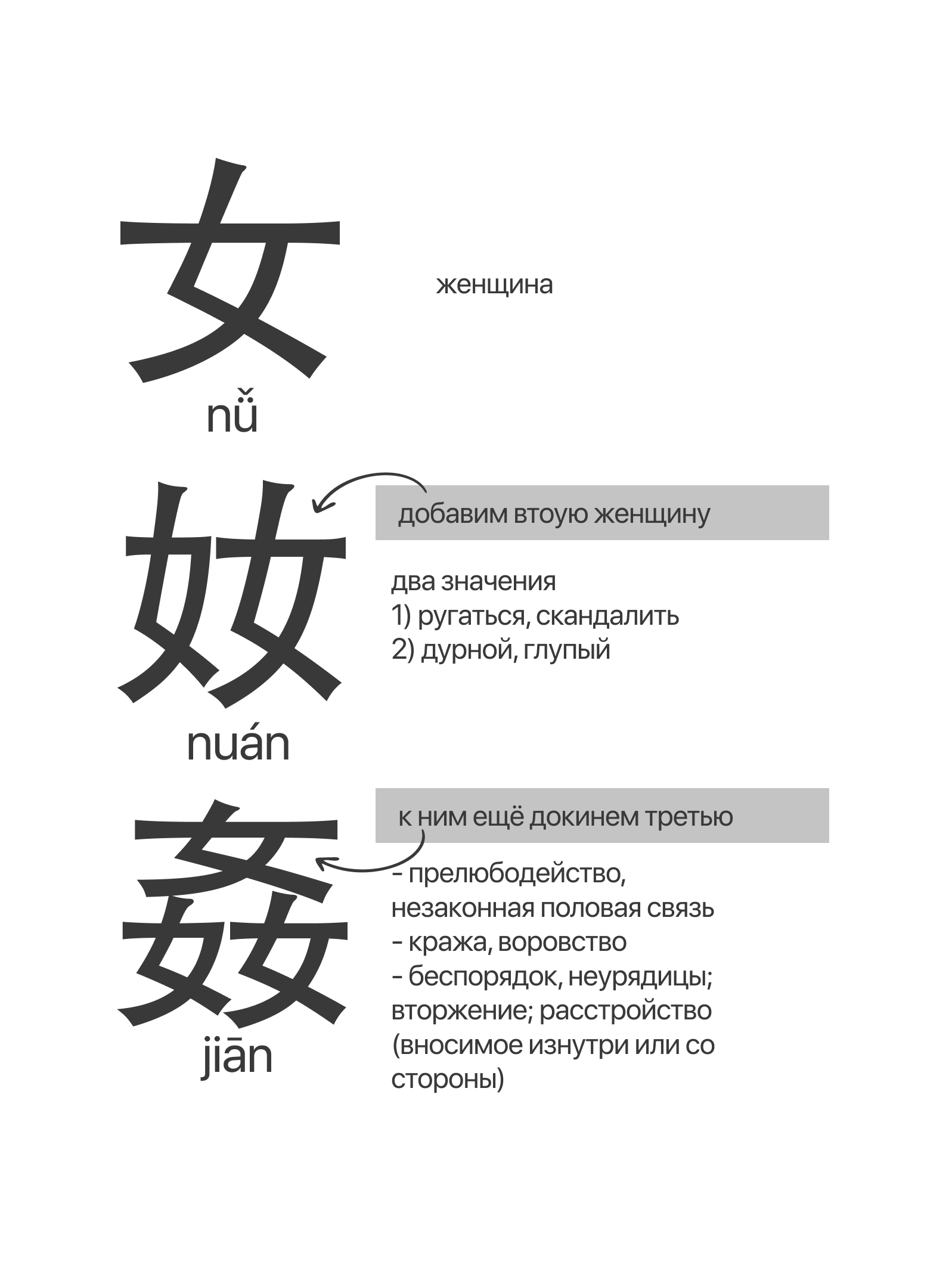 女
nǚ

женщина

奻
nuán

добавим втоую женщину

два значения
1) ругаться, скандалить
2) дурной, глупый

姦
jiān

к ним ещё докинем третью

- прелюбодейство, незаконная половая связь
- кража, воровство
- беспорядок, неурядицы; вторжение; расстройство (вносимое изнутри или со стороны)